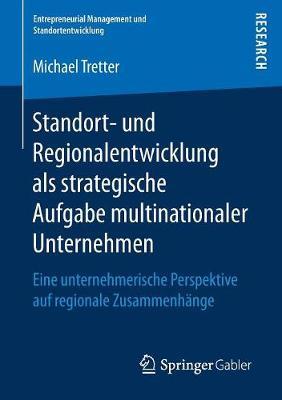 Entrepreneurial Management und Standortentwicklung

RESEARCH

Michael Tretter

Standort- und Regionalentwicklung als strategische Aufgabe multinationaler Unternehmen

Eine unternehmerische Perspektive auf regionale Zusammenhänge

Springer Gabler